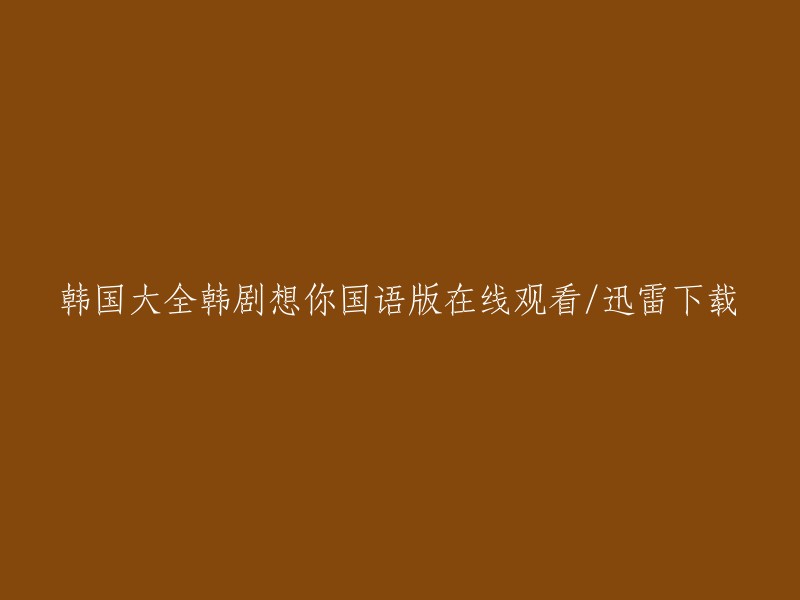 韩国大全韩剧想你国语版在线观看/迅雷下载